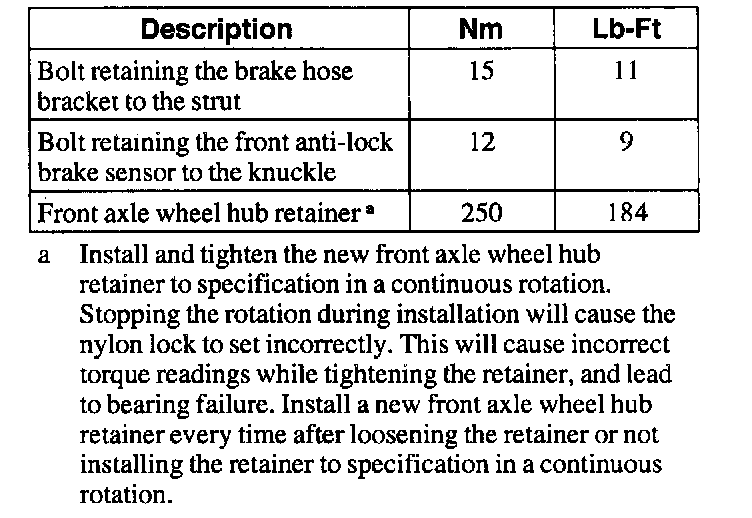 | Description | Nm | Lb-Ft |
|---|---|---|
| Bolt retaining the brake hose bracket to the strut | 15 | 11 |
| Bolt retaining the front anti-lock brake sensor to the knuckle | 12 | 9 |
| Front axle wheel hub retainer $^{a}$ | 250 | 184 |

a Install and tighten the new front axle wheel hub retainer to specification in a continuous rotation. Stopping the rotation during installation will cause the nylon lock to set incorrectly. This will cause incorrect torque readings while tightening the retainer, and lead to bearing failure. Install a new front axle wheel hub retainer every time after loosening the retainer or not installing the retainer to specification in a continuous rotation.